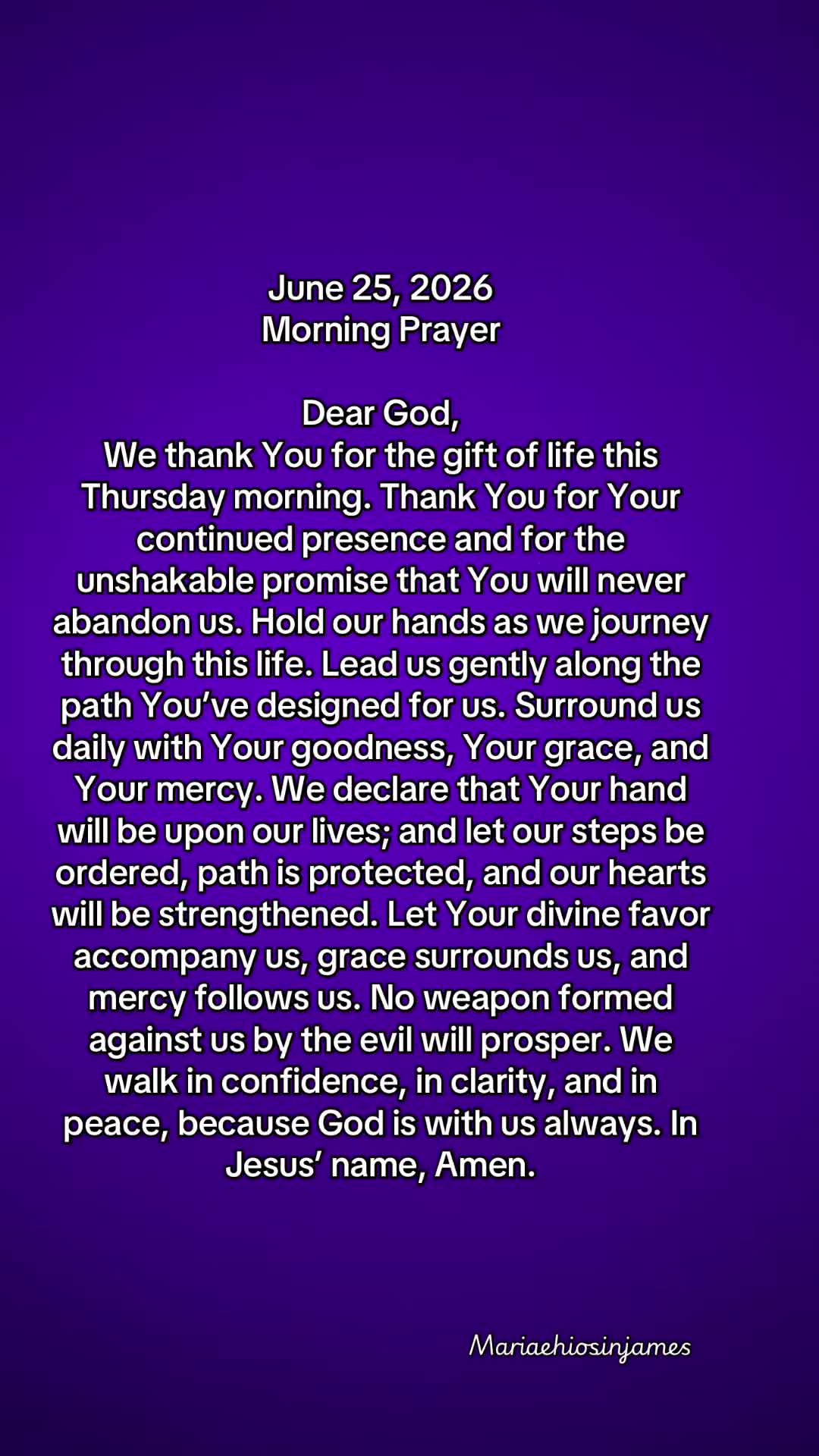 June 25, 2026
Morning Prayer

Dear God,
We thank You for the gift of life this Thursday morning. Thank You for Your continued presence and for the unshakable promise that You will never abandon us. Hold our hands as we journey through this life. Lead us gently along the path You've designed for us. Surround us daily with Your goodness, Your grace, and Your mercy. We declare that Your hand will be upon our lives; and let our steps be ordered, path is protected, and our hearts will be strengthened. Let Your divine favor accompany us, grace surrounds us, and mercy follows us. No weapon formed against us by the evil will prosper. We walk in confidence, in clarity, and in peace, because God is with us always. In Jesus' name, Amen.

Mariaehiosinjames